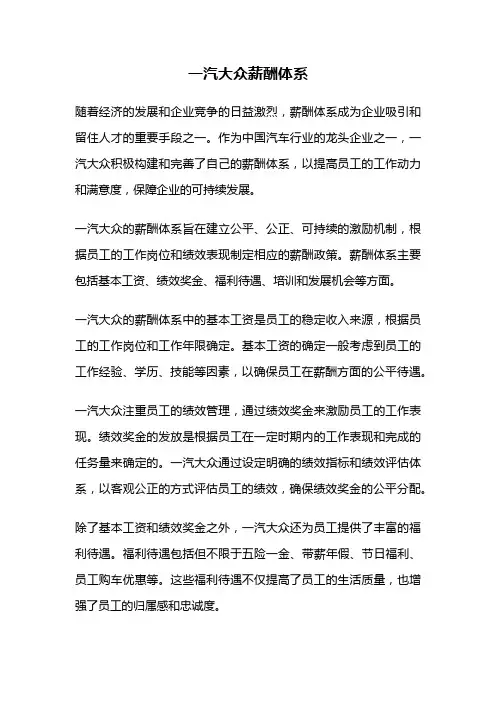 一汽大众薪酬体系

随着经济的发展和企业竞争的日益激烈，薪酬体系成为企业吸引和留住人才的重要手段之一。作为中国汽车行业的龙头企业之一，一汽大众积极构建和完善了自己的薪酬体系，以提高员工的工作动力和满意度，保障企业的可持续发展。

一汽大众的薪酬体系旨在建立公平、公正、可持续的激励机制，根据员工的工作岗位和绩效表现制定相应的薪酬政策。薪酬体系主要包括基本工资、绩效奖金、福利待遇、培训和发展机会等方面。

一汽大众的薪酬体系中的基本工资是员工的稳定收入来源，根据员工的工作岗位和工作年限确定。基本工资的确定一般考虑到员工的工作经验、学历、技能等因素，以确保员工在薪酬方面的公平待遇。

一汽大众注重员工的绩效管理，通过绩效奖金来激励员工的工作表现。绩效奖金的发放是根据员工在一定时期内的工作表现和完成的任务量来确定的。一汽大众通过设定明确的绩效指标和绩效评估体系，以客观公正的方式评估员工的绩效，确保绩效奖金的公平分配。

除了基本工资和绩效奖金之外，一汽大众还为员工提供了丰富的福利待遇。福利待遇包括但不限于五险一金、带薪年假、节日福利、员工购车优惠等。这些福利待遇不仅提高了员工的生活质量，也增强了员工的归属感和忠诚度。